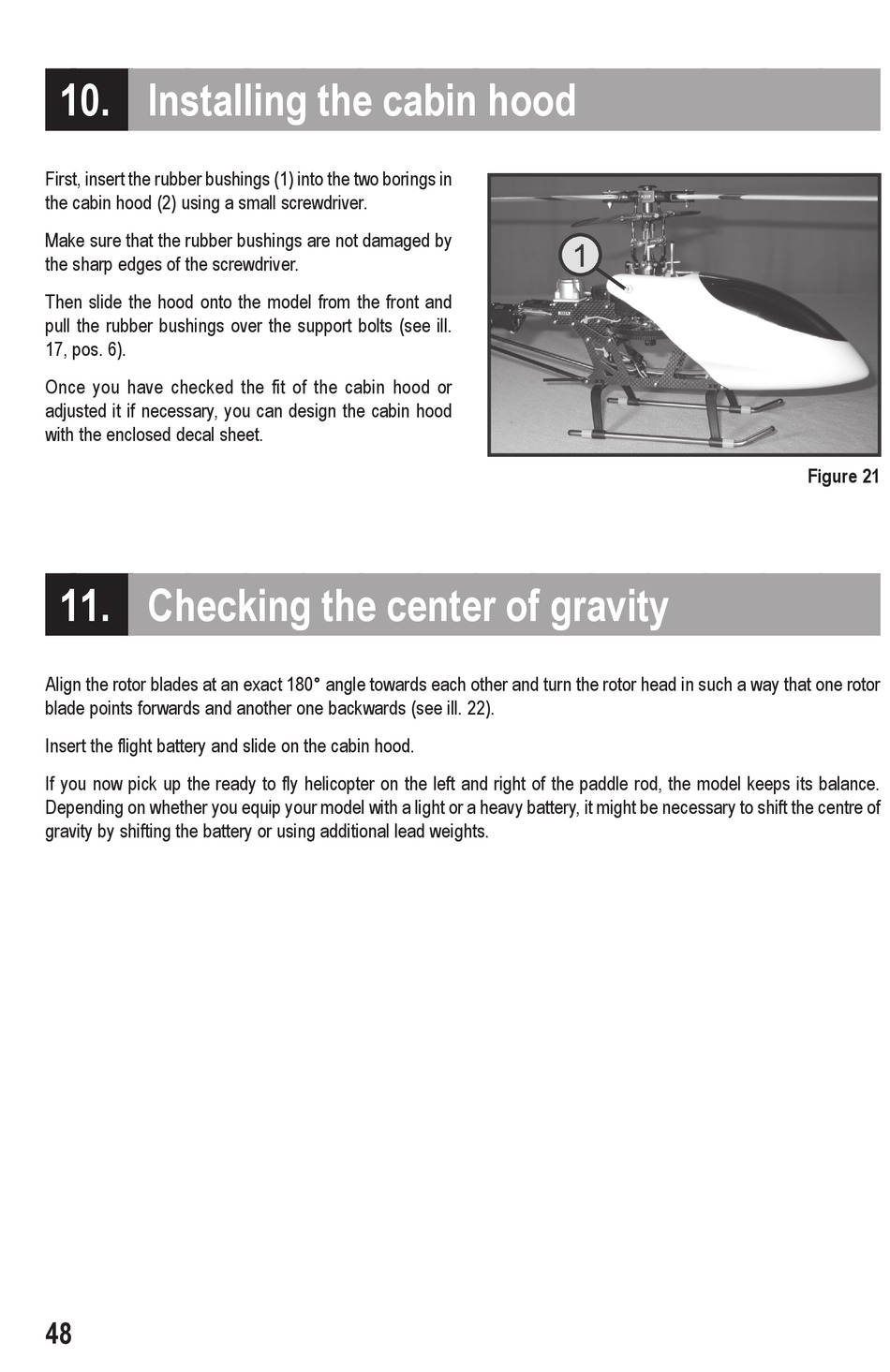 10. Installing the cabin hood

First, insert the rubber bushings (1) into the two borings in the cabin hood (2) using a small screwdriver.

Make sure that the rubber bushings are not damaged by the sharp edges of the screwdriver.

Then slide the hood onto the model from the front and pull the rubber bushings over the support bolts (see ill. 17, pos. 6).

Once you have checked the fit of the cabin hood or adjusted it if necessary, you can design the cabin hood with the enclosed decal sheet.

1

Figure 21

11. Checking the center of gravity

Align the rotor blades at an exact 180° angle towards each other and turn the rotor head in such a way that one rotor blade points forwards and another one backwards (see ill. 22).

Insert the flight battery and slide on the cabin hood.

If you now pick up the ready to fly helicopter on the left and right of the paddle rod, the model keeps its balance. Depending on whether you equip your model with a light or a heavy battery, it might be necessary to shift the centre of gravity by shifting the battery or using additional lead weights.

48